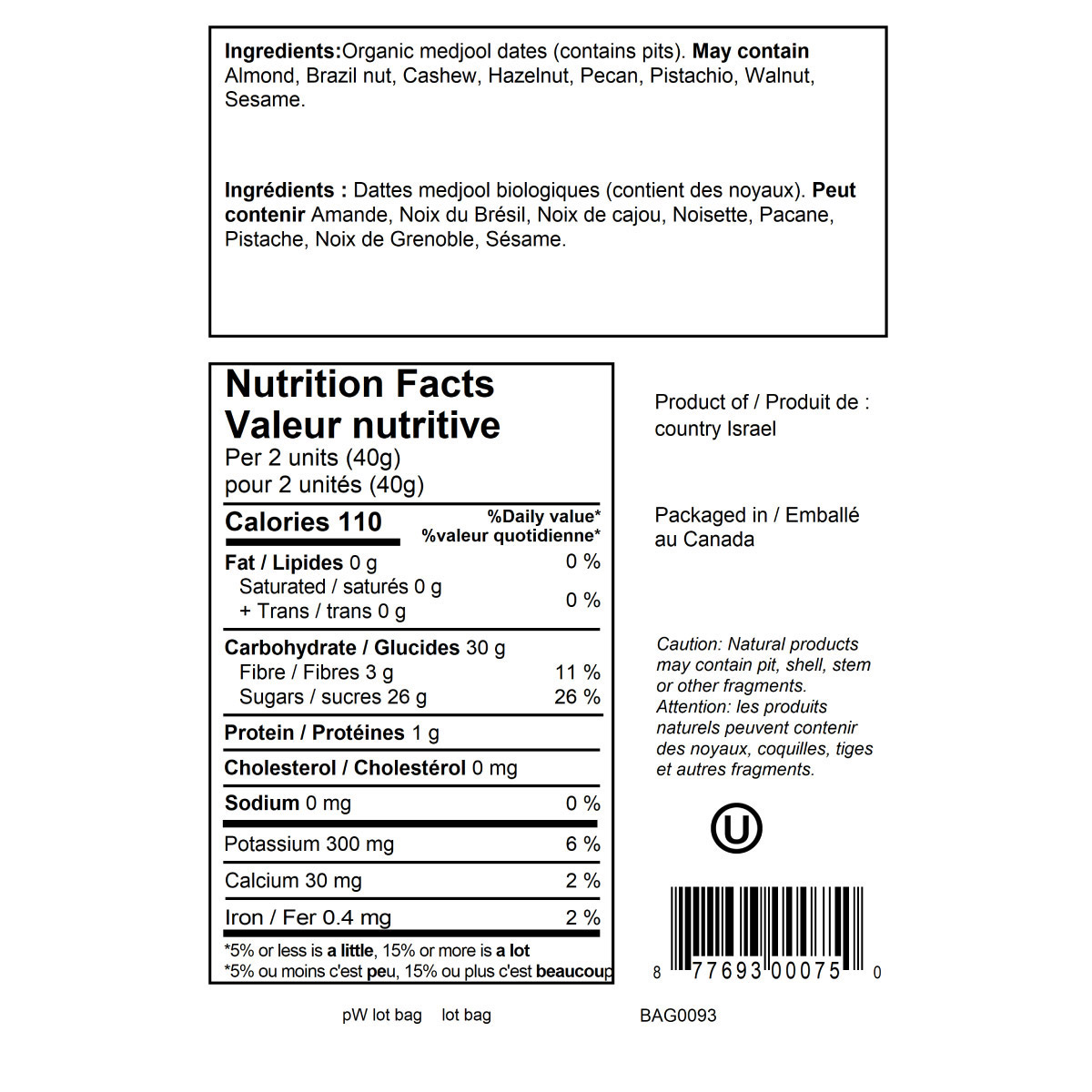 Ingredients:Organic medjool dates (contains pits). May contain Almond, Brazil nut, Cashew, Hazelnut, Pecan, Pistachio, Walnut, Sesame.

Ingrédients : Dattes medjool biologiques (contient des noyaux). Peut contenir Amande, Noix du Brésil, Noix de cajou, Noisette, Pacane, Pistache, Noix de Grenoble, Sésame.

Nutrition Facts
Valeur nutritive
Per 2 units (40g)
pour 2 unités (40g)

| Calories 110 | %Daily value* %valeur quotidienne* |
|---|---|
| Fat / Lipides 0 g | 0 % |
| Saturated / saturés 0 g + Trans / trans 0 g | 0 % |
| Carbohydrate / Glucides 30 g | |
| Fibre / Fibres 3 g | 11 % |
| Sugars / sucres 26 g | 26 % |
| Protein / Protéines 1 g | |
| Cholesterol / Cholestérol 0 mg | |
| Sodium 0 mg | 0 % |
| Potassium 300 mg | 6 % |
| Calcium 30 mg | 2 % |
| Iron / Fer 0.4 mg | 2 % |

*5% or less is a little, 15% or more is a lot
*5% ou moins c'est peu, 15% ou plus c'est beaucoup

Product of / Produit de : country Israel

Packaged in / Emballé au Canada

Caution: Natural products may contain pit, shell, stem or other fragments. Attention: les produits naturels peuvent contenir des noyaux, coquilles, tiges et autres fragments.

U

8 77693 00075 0

pW lot bag lot bag

BAG0093